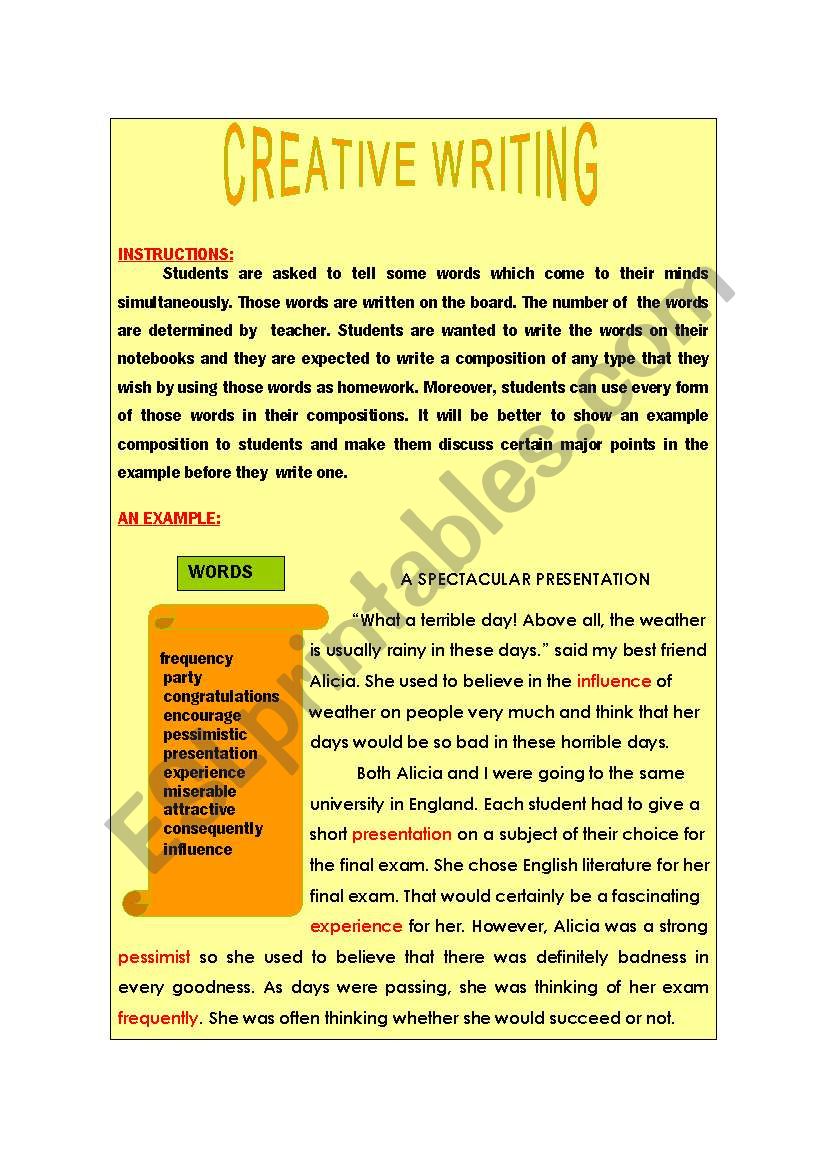 CREATIVE WRITING

INSTRUCTIONS:

Students are asked to tell some words which come to their minds simultaneously. Those words are written on the board. The number of the words are determined by teacher. Students are wanted to write the words on their notebooks and they are expected to write a composition of any type that they wish by using those words as homework. Moreover, students can use every form of those words in their compositions. It will be better to show an example composition to students and make them discuss certain major points in the example before they write one.

AN EXAMPLE:

WORDS

frequency
party
congratulations
encourage
pessimistic
presentation
experience
miserable
attractive
consequently
influence

A SPECTACULAR PRESENTATION

"What a terrible day! Above all, the weather is usually rainy in these days." said my best friend Alicia. She used to believe in the influence of weather on people very much and think that her days would be so bad in these horrible days.

Both Alicia and I were going to the same university in England. Each student had to give a short presentation on a subject of their choice for the final exam. She chose English literature for her final exam. That would certainly be a fascinating experience for her. However, Alicia was a strong pessimist so she used to believe that there was definitely badness in every goodness. As days were passing, she was thinking of her exam frequently. She was often thinking whether she would succeed or not.

ESLprintables.com